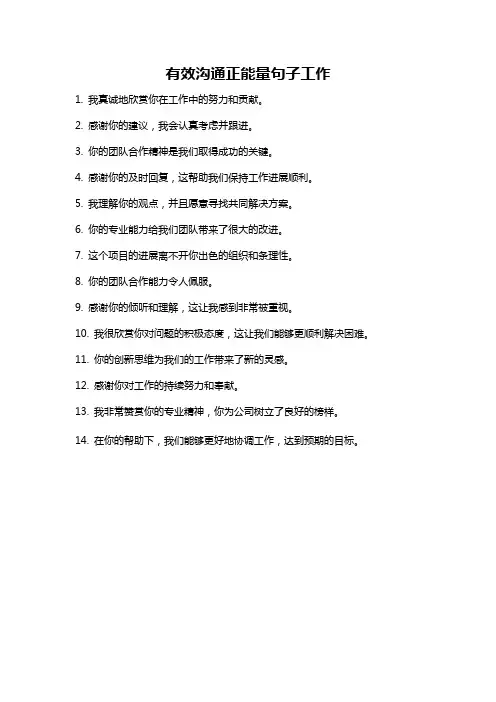 有效沟通正能量句子工作

1. 我真诚地欣赏你在工作中的努力和贡献。

2. 感谢你的建议，我会认真考虑并跟进。

3. 你的团队合作精神是我们取得成功的关键。

4. 感谢你的及时回复，这帮助我们保持工作进展顺利。

5. 我理解你的观点，并且愿意寻找共同解决方案。

6. 你的专业能力给我们团队带来了很大的改进。

7. 这个项目的进展离不开你出色的组织和条理性。

8. 你的团队合作能力令人佩服。

9. 感谢你的倾听和理解，这让我感到非常被重视。

10. 我很欣赏你对问题的积极态度，这让我们能够更顺利解决困难。

11. 你的创新思维为我们的工作带来了新的灵感。

12. 感谢你对工作的持续努力和奉献。

13. 我非常赞赏你的专业精神，你为公司树立了良好的榜样。

14. 在你的帮助下，我们能够更好地协调工作，达到预期的目标。